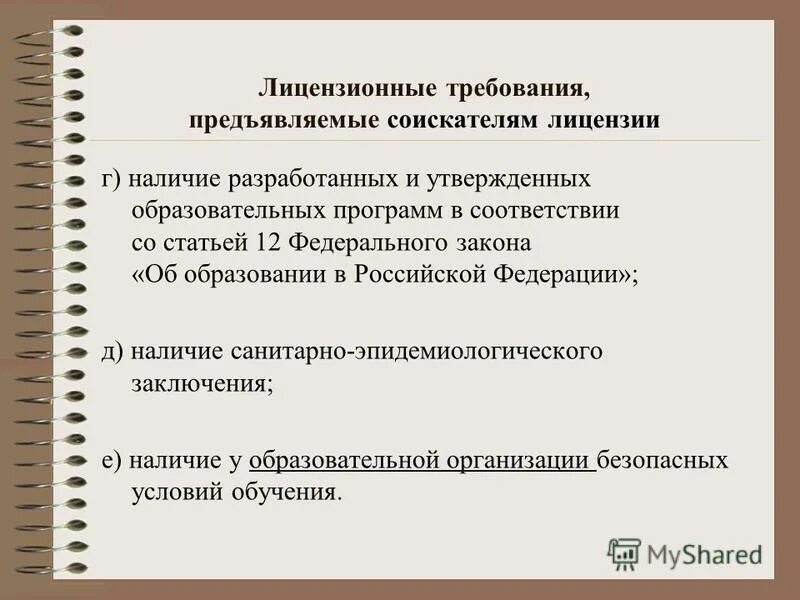 Лицензионные требования, предъявляемые соискателям лицензии

г) наличие разработанных и утвержденных образовательных программ в соответствии со статьей 12 Федерального закона «Об образовании в Российской Федерации»;

д) наличие санитарно-эпидемиологического заключения;

е) наличие у образовательной организации безопасных условий обучения.

MyShared